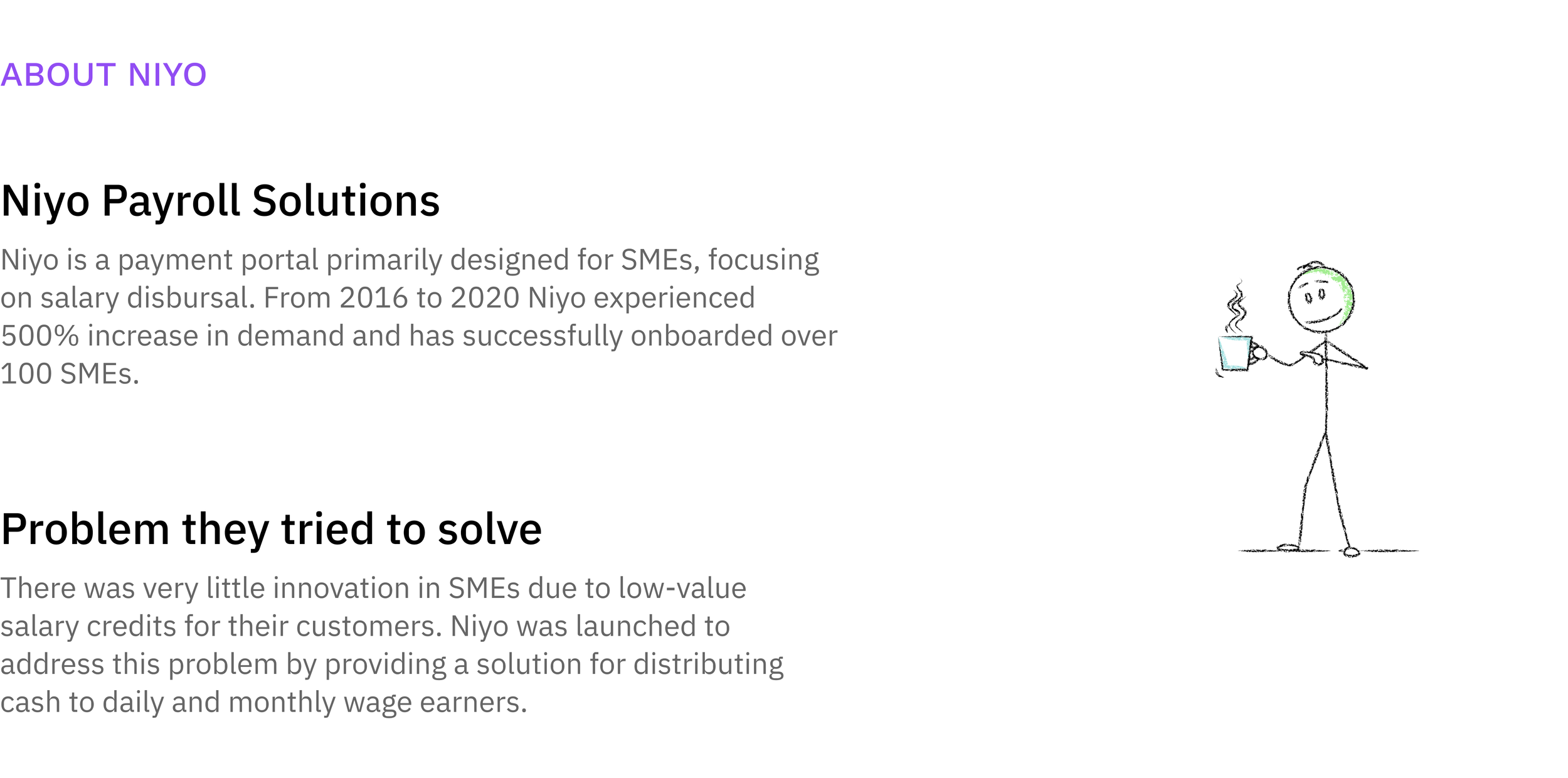 ABOUT NIYO

Niyo Payroll Solutions

Niyo is a payment portal primarily designed for SMEs, focusing on salary disbursal. From 2016 to 2020 Niyo experienced 500% increase in demand and has successfully onboarded over 100 SMEs.

Problem they tried to solve

There was very little innovation in SMEs due to low-value salary credits for their customers. Niyo was launched to address this problem by providing a solution for distributing cash to daily and monthly wage earners.